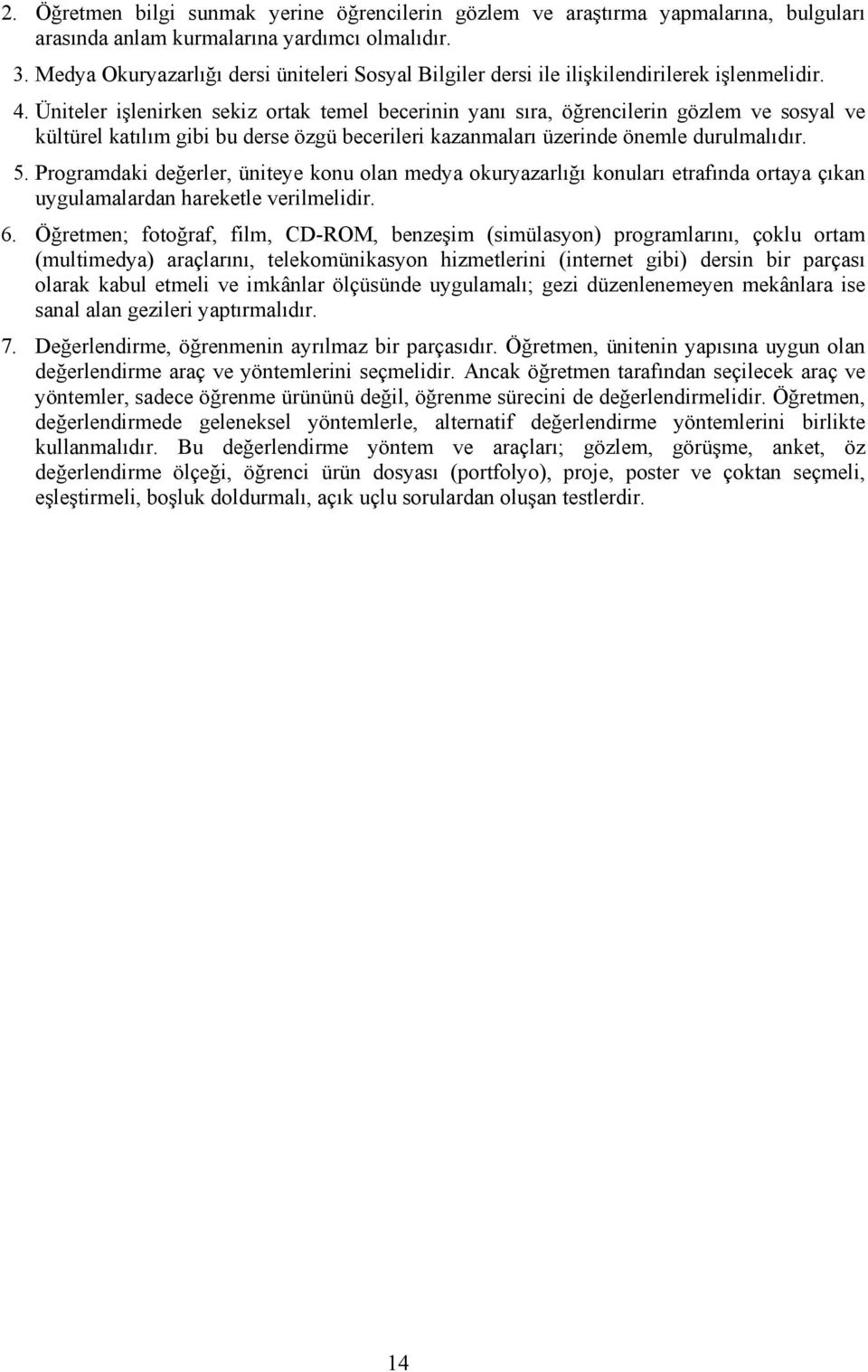 2. Öğretmen bilgi sunmak yerine öğrencilerin gözlem ve araştırma yapmalarına, bulguları arasında anlam kurmalarına yardımcı olmalıdır.

3. Medya Okuryazarlığı dersi üniteleri Sosyal Bilgiler dersi ile ilişkilendirilerek işlenmelidir.

4. Üniteler işlenirken sekiz ortak temel becerinin yanı sıra, öğrencilerin gözlem ve sosyal ve kültürel katılım gibi bu derse özgü becerileri kazanmaları üzerinde önemle durulmalıdır.

5. Programdaki değerler, üniteye konu olan medya okuryazarlığı konuları etrafında ortaya çıkan uygulamalardan hareketle verilmelidir.

6. Öğretmen; fotoğraf, film, CD-ROM, benzeşim (simülasyon) programlarını, çoklu ortam (multimedya) araçlarını, telekomünikasyon hizmetlerini (internet gibi) dersin bir parçası olarak kabul etmeli ve imkânlar ölçüsünde uygulamalı; gezi düzenlenemeyen mekânlara ise sanal alan gezileri yaptırmalıdır.

7. Değerlendirme, öğrenmenin ayrılmaz bir parçasıdır. Öğretmen, ünitenin yapısına uygun olan değerlendirme araç ve yöntemlerini seçmelidir. Ancak öğretmen tarafından seçilecek araç ve yöntemler, sadece öğrenme ürününü değil, öğrenme sürecini de değerlendirmelidir. Öğretmen, değerlendirmede geleneksel yöntemlerle, alternatif değerlendirme yöntemlerini birlikte kullanmalıdır. Bu değerlendirme yöntem ve araçları; gözlem, görüşme, anket, öz değerlendirme ölçeği, öğrenci ürün dosyası (portfolyo), proje, poster ve çoktan seçmeli, eşleştirmeli, boşluk doldurmalı, açık uçlu sorulardan oluşan testlerdir.

14